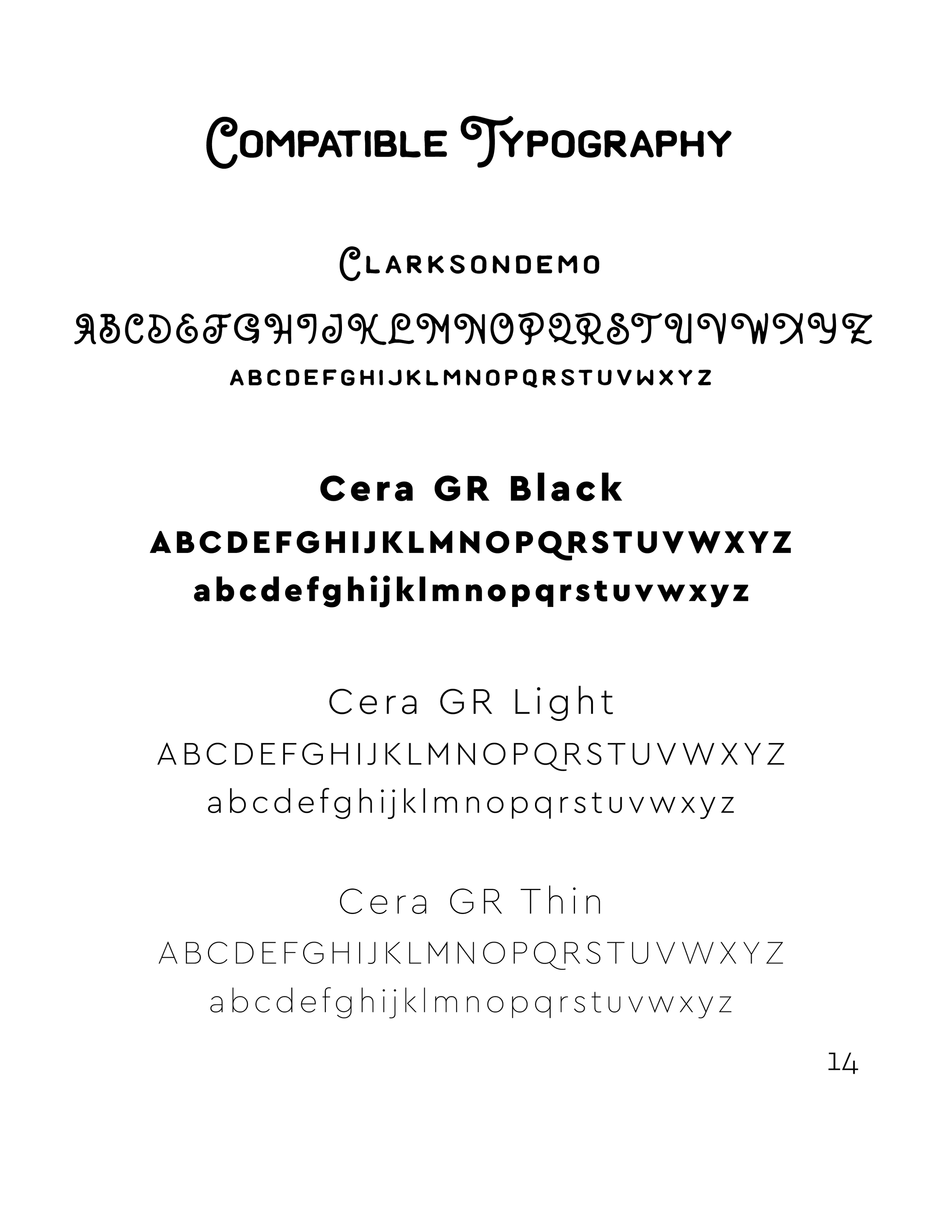 Compatible Typography

Clarksondemo

ABCDEFGHIJKLMNOPQRSTUVWXYZ
ABCDEFGHIJKLMNOPQRSTUVWXYZ

Cera GR Black
ABCDEFGHIJKLMNOPQRSTUVWXYZ
abcdefghijklmnopqrstuvwxyz

Cera GR Light
ABCDEFGHIJKLMNOPQRSTUVWXYZ
abcdefghijklmnopqrstuvwxyz

Cera GR Thin
ABCDEFGHIJKLMNOPQRSTUVWXYZ
abcdefghijklmnopqrstuvwxyz

14